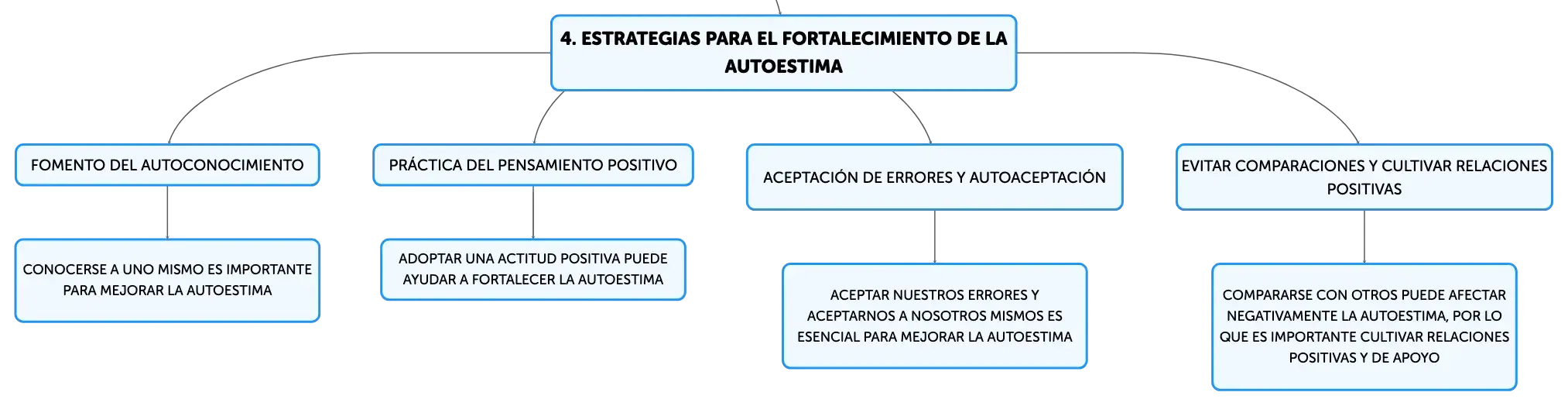 4. ESTRATEGIAS PARA EL FORTALECIMIENTO DE LA AUTOESTIMA

FOMENTO DEL AUTOCONOCIMIENTO

CONOCERSE A UNO MISMO ES IMPORTANTE PARA MEJORAR LA AUTOESTIMA

PRÁCTICA DEL PENSAMIENTO POSITIVO

ADOPTAR UNA ACTITUD POSITIVA PUEDE AYUDAR A FORTALECER LA AUTOESTIMA

ACEPTACIÓN DE ERRORES Y AUTOACEPTACIÓN

ACEPTAR NUESTROS ERRORES Y ACEPTARNOS A NOSOTROS MISMOS ES ESENCIAL PARA MEJORAR LA AUTOESTIMA

EVITAR COMPARACIONES Y CULTIVAR RELACIONES POSITIVAS

COMPARARSE CON OTROS PUEDE AFECTAR NEGATIVAMENTE LA AUTOESTIMA, POR LO QUE ES IMPORTANTE CULTIVAR RELACIONES POSITIVAS Y DE APOYO